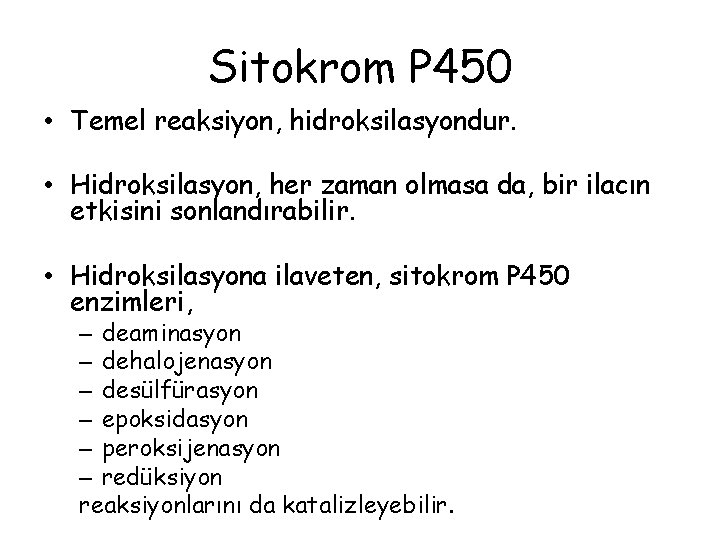 Sitokrom P450

• Temel reaksiyon, hidroksilasyondur.

• Hidroksilasyon, her zaman olmasa da, bir ilacın etkisini sonlandırabilir.

• Hidroksilasyona ilaveten, sitokrom P450 enzimleri,
– deaminasyon
– dehalojenasyon
– desülfürasyon
– epoksidasyon
– peroksijenasyon
– redüksiyon
reaksiyonlarını da katalizleyebilir.